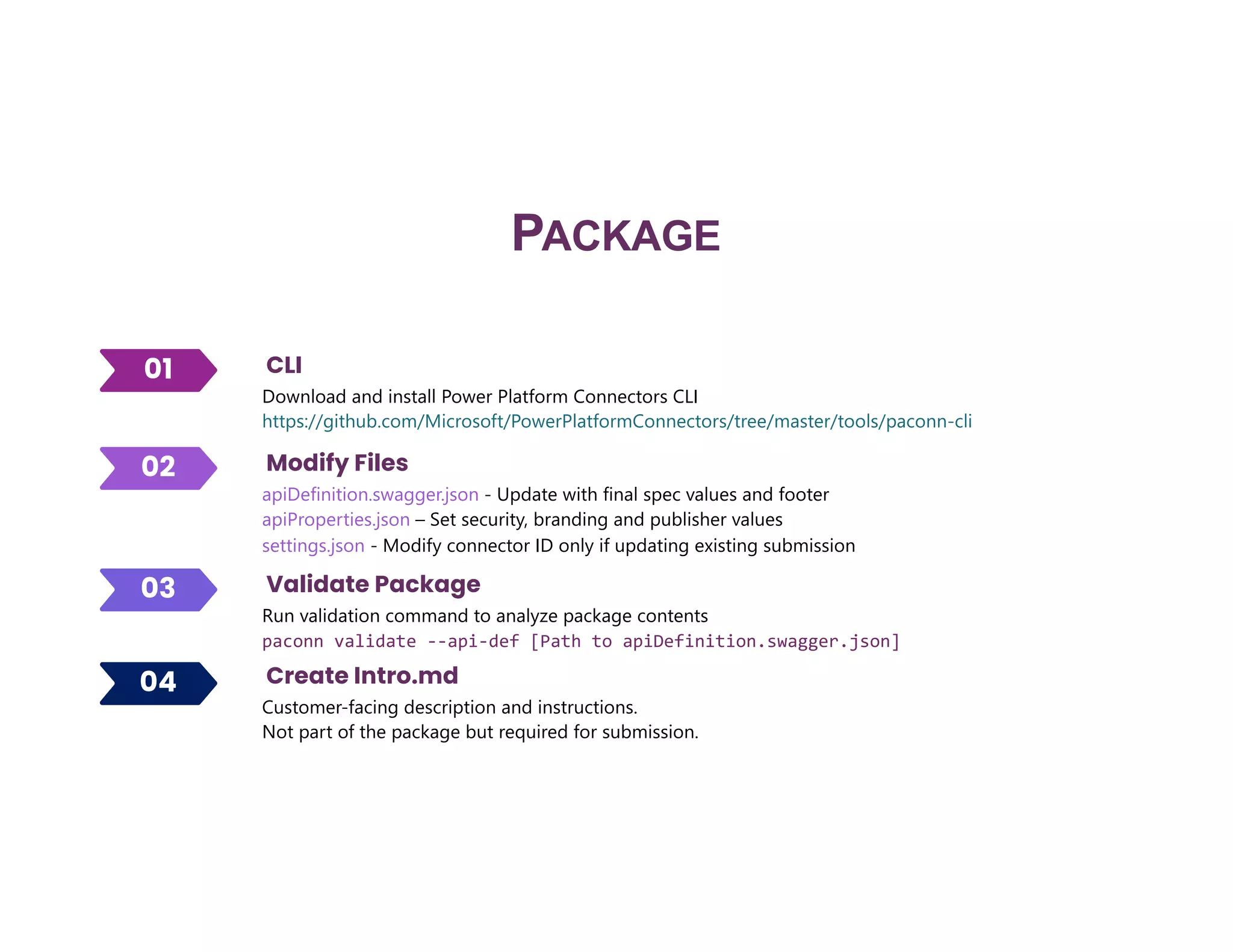 PACKAGE

01

CLI

Download and install Power Platform Connectors CLI
https://github.com/Microsoft/PowerPlatformConnectors/tree/master/tools/paconn-cli

02

Modify Files

apiDefinition.swagger.json - Update with final spec values and footer
apiProperties.json – Set security, branding and publisher values
settings.json - Modify connector ID only if updating existing submission

03

Validate Package

Run validation command to analyze package contents
paconn validate --api-def [Path to apiDefinition.swagger.json]

04

Create Intro.md

Customer-facing description and instructions.
Not part of the package but required for submission.